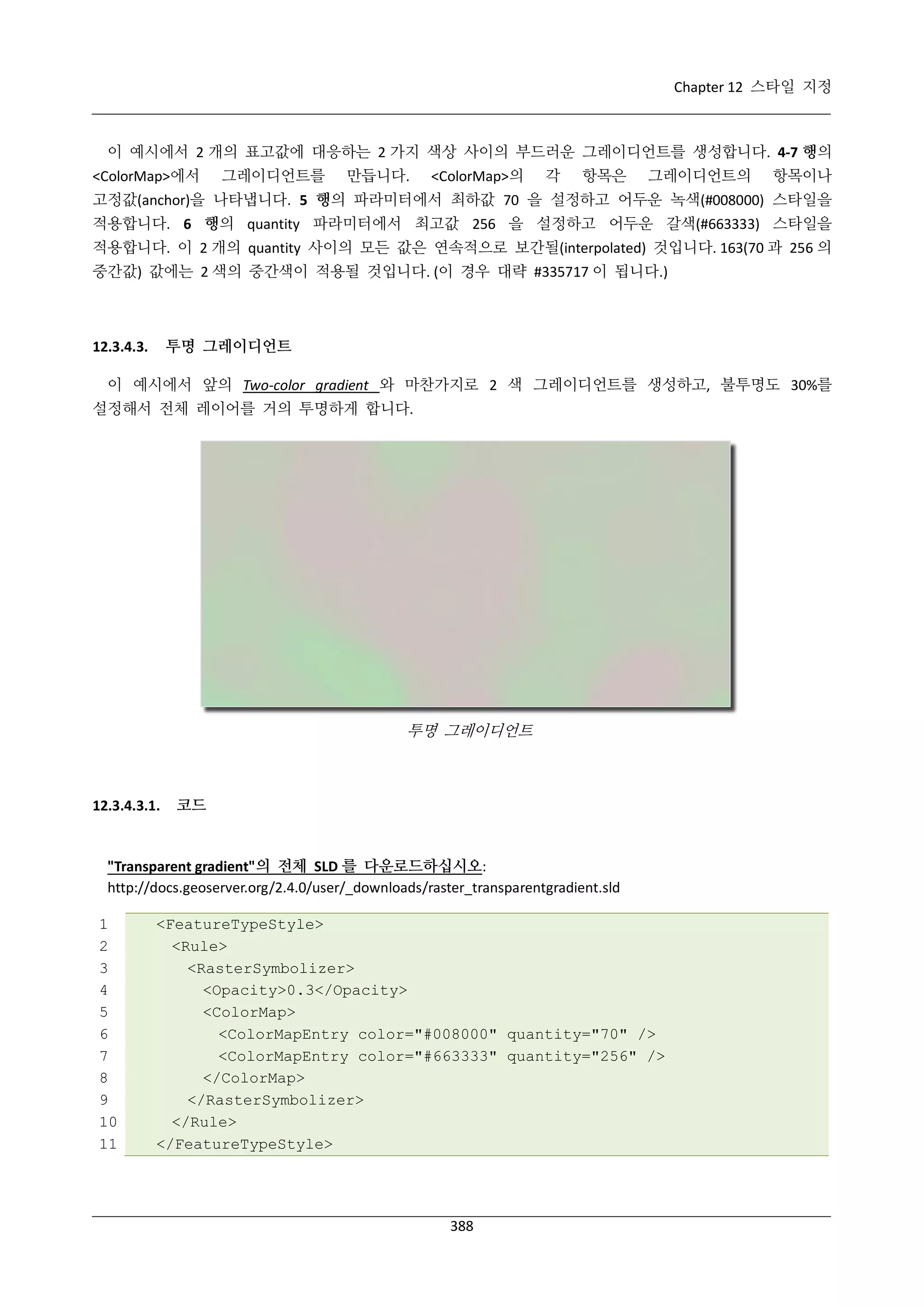 Chapter 12 스타일 지정

이 예시에서 2 개의 표고값에 대응하는 2 가지 색상 사이의 부드러운 그레이디언트를 생성합니다. 4-7 행의 <ColorMap>에서 그레이디언트를 만듭니다. <ColorMap>의 각 항목은 그레이디언트의 항목이나 고정값(anchor)을 나타냅니다. 5 행의 파라미터에서 최하값 70 을 설정하고 어두운 녹색(#008000) 스타일을 적용합니다. 6 행의 quantity 파라미터에서 최고값 256 을 설정하고 어두운 갈색(#663333) 스타일을 적용합니다. 이 2 개의 quantity 사이의 모든 값은 연속적으로 보간될(interpolated) 것입니다. 163(70 과 256 의 중간값) 값에는 2 색의 중간색이 적용될 것입니다. (이 경우 대략 #335717 이 됩니다.)

12.3.4.3. 투명 그레이디언트

이 예시에서 앞의 Two-color gradient 와 마찬가지로 2 색 그레이디언트를 생성하고, 불투명도 30%를 설정해서 전체 레이어를 거의 투명하게 합니다.

투명 그레이디언트

12.3.4.3.1. 코드

"Transparent gradient"의 전체 SLD 를 다운로드하십시오: http://docs.geoserver.org/2.4.0/user/_downloads/raster_transparentgradient.sld

1 <FeatureTypeStyle>
2 <Rule>
3 <RasterSymbolizer>
4 <Opacity>0.3</Opacity>
5 <ColorMap>
6 <ColorMapEntry color="#008000" quantity="70" />
7 <ColorMapEntry color="#663333" quantity="256" />
8 </ColorMap>
9 </RasterSymbolizer>
10 </Rule>
11 </FeatureTypeStyle>

388